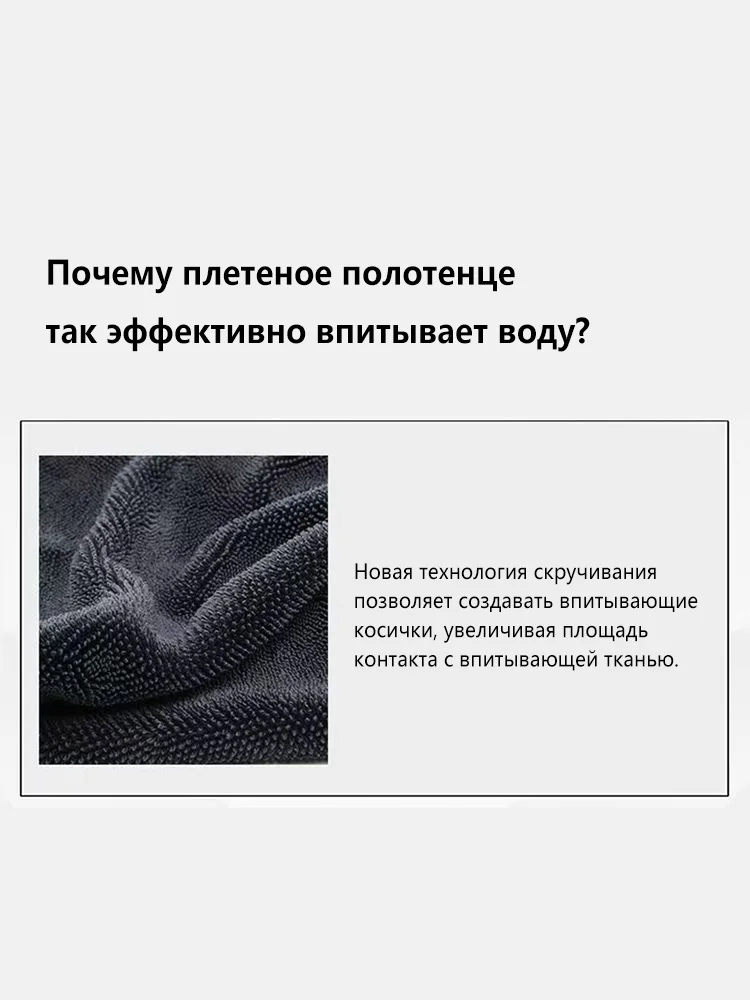 Почему плетеное полотенце так эффективно впитывает воду?

Новая технология скручивания позволяет создавать впитывающие косички, увеличивая площадь контакта с впитывающей тканью.